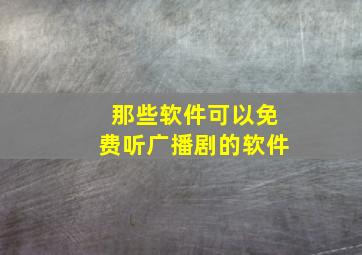 那些软件可以免费听广播剧的软件